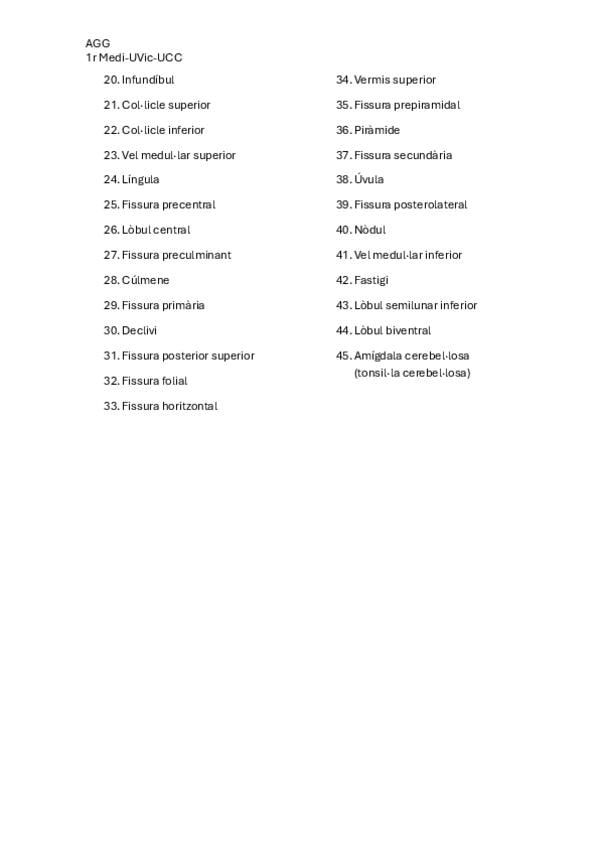 AGG
1r Medi-UVic-UCC

20. Infundíbul
21. Col·licle superior
22. Col·licle inferior
23. Vel medul·lar superior
24. Língula
25. Fissura precentral
26. Lòbul central
27. Fissura preculminant
28. Cúlmene
29. Fissura primària
30. Declivi
31. Fissura posterior superior
32. Fissura folial
33. Fissura horitzontal

34. Vermis superior
35. Fissura prepiramidal
36. Piràmide
37. Fissura secundària
38. Úvula
39. Fissura posterolateral
40. Nòdul
41. Vel medul·lar inferior
42. Fastigi
43. Lòbul semilunar inferior
44. Lòbul biventral
45. Amígdala cerebel·losa (tonsil·la cerebel·losa)